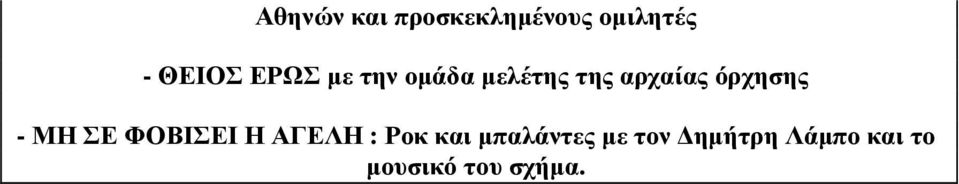 Αθηνών και προσκεκλημένους ομιλητές

- ΘΕΙΟΣ ΕΡΩΣ με την ομάδα μελέτης της αρχαίας όρχησης

- ΜΗ ΣΕ ΦΟΒΙΣΕΙ Η ΑΓΕΛΗ : Ροκ και μπαλάντες με τον Δημήτρη Λάμπο και το μουσικό του σχήμα.